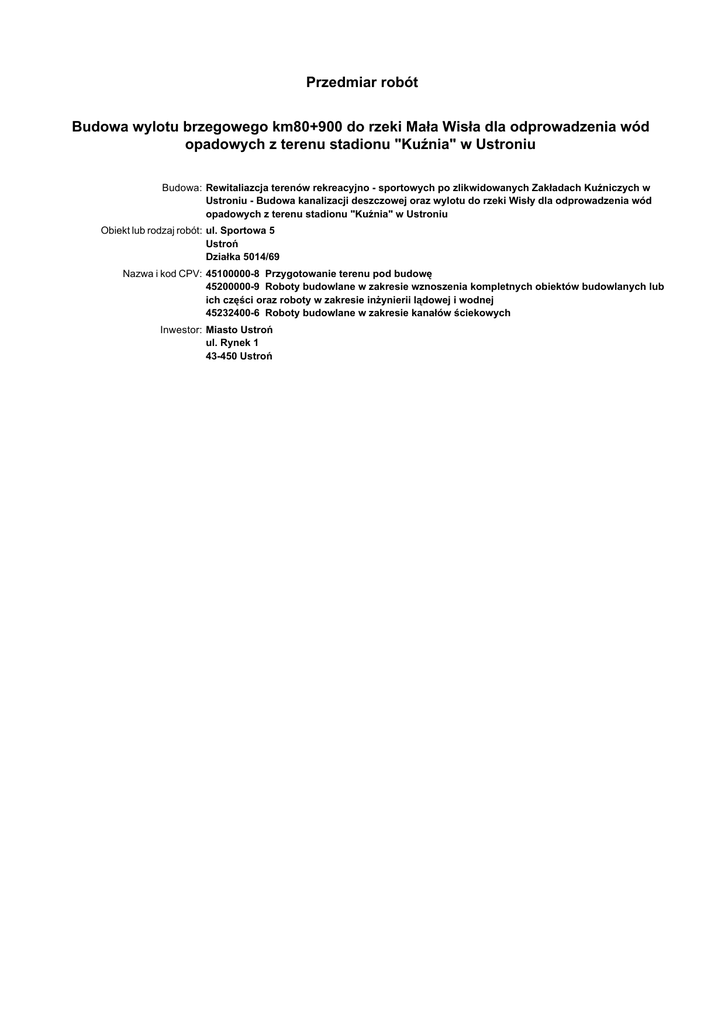 Przedmiar robót

Budowa wylotu brzegowego km80+900 do rzeki Mała Wisła dla odprowadzenia wód opadowych z terenu stadionu "Kuźnia" w Ustroniu

Budowa: Rewitaliazcja terenów rekreacyjno - sportowych po zlikwidowanych Zakładach Kuźniczych w Ustroniu - Budowa kanalizacji deszczowej oraz wylotu do rzeki Wisły dla odprowadzenia wód opadowych z terenu stadionu "Kuźnia" w Ustroniu

Obiekt lub rodzaj robót: ul. Sportowa 5
Ustroń
Działka 5014/69

Nazwa i kod CPV: 45100000-8 Przygotowanie terenu pod budowę
45200000-9 Roboty budowlane w zakresie wznoszenia kompletnych obiektów budowlanych lub ich części oraz roboty w zakresie inżynierii lądowej i wodnej
45232400-6 Roboty budowlane w zakresie kanałów ściekowych

Inwestor: Miasto Ustroń
ul. Rynek 1
43-450 Ustroń